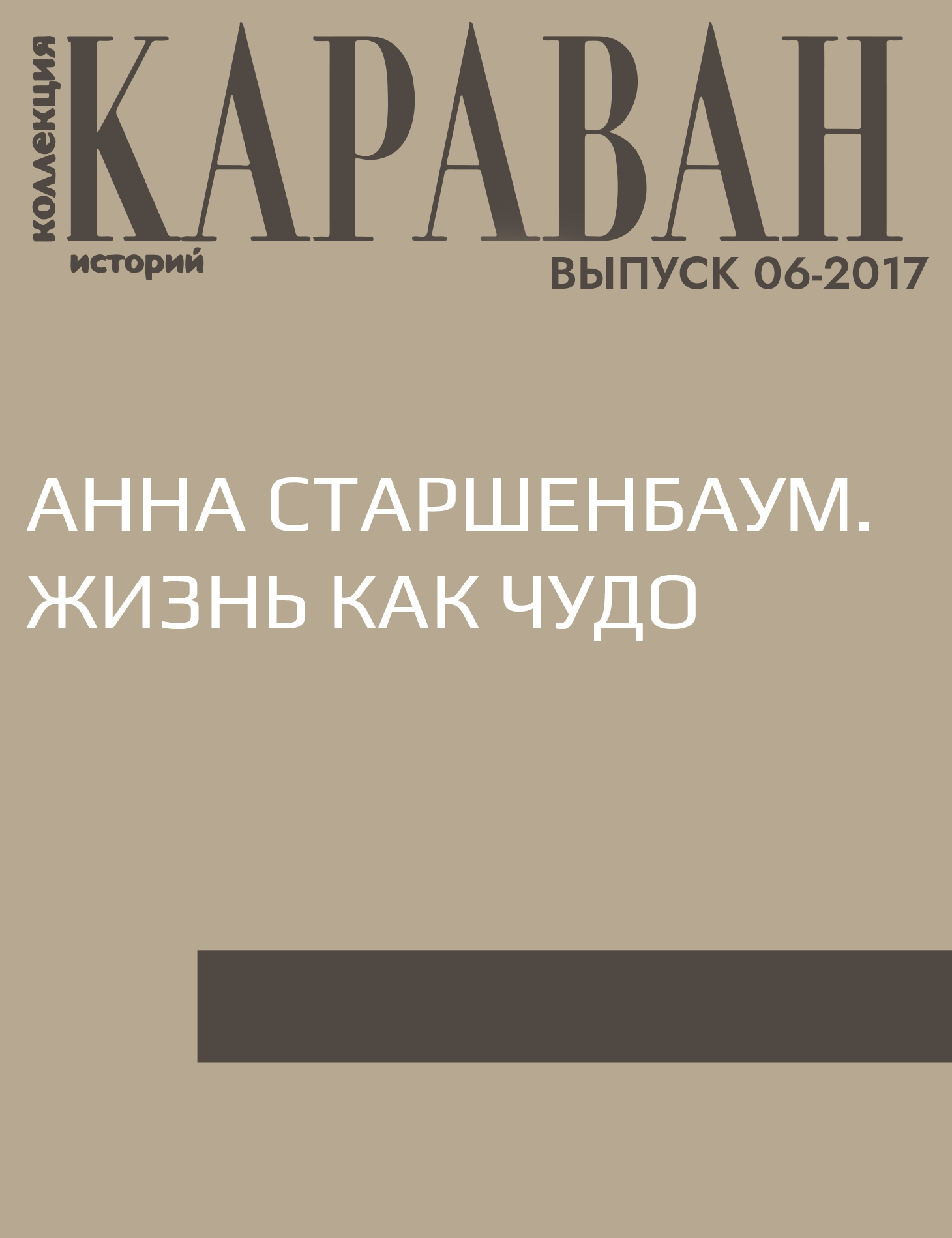 коллекция
КАРАВАН
историй
ВЫПУСК 06-2017

АННА СТАРШЕНБАУМ. ЖИЗНЬ КАК ЧУДО